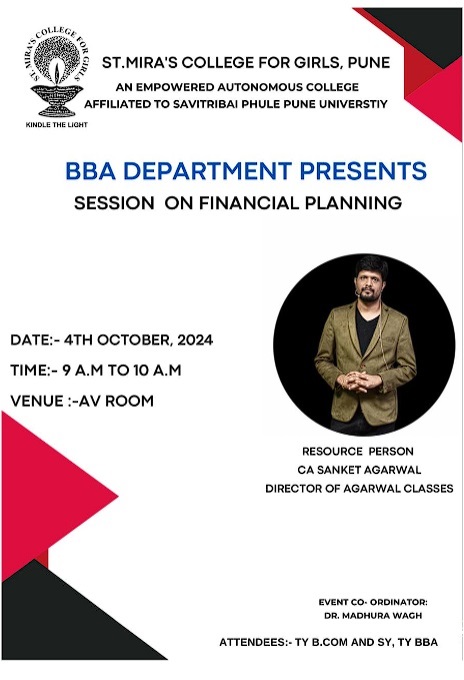 ST. MIRA'S COLLEGE FOR GIRLS

KINDLE THE LIGHT

ST.MIRA'S COLLEGE FOR GIRLS, PUNE

AN EMPOWERED AUTONOMOUS COLLEGE
AFFILIATED TO SAVITRIBAI PHULE PUNE UNIVERSTIY

BBA DEPARTMENT PRESENTS

SESSION ON FINANCIAL PLANNING

DATE:- 4TH OCTOBER, 2024

TIME:- 9 A.M TO 10 A.M

VENUE :-AV ROOM

RESOURCE PERSON
CA SANKET AGARWAL
DIRECTOR OF AGARWAL CLASSES

EVENT CO- ORDINATOR:
DR. MADHURA WAGH

ATTENDEES:- TY B.COM AND SY, TY BBA